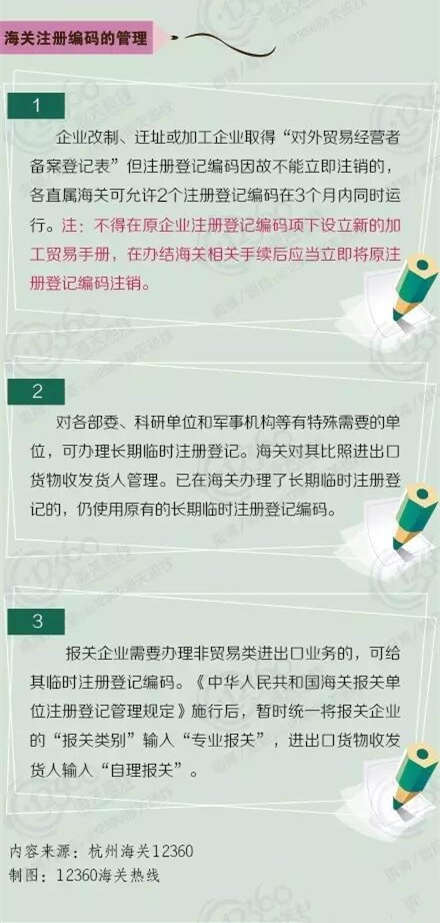 海关注册编码的管理

1

企业改制、迁址或加工企业取得“对外贸易经营者备案登记表”但注册登记编码因故不能立即注销的，各直属海关可允许2个注册登记编码在3个月内同时运行。注：不得在原企业注册登记编码项下设立新的加工贸易手册，在办结海关相关手续后应当立即将原注册登记编码注销。

2

对各部委、科研单位和军事机构等有特殊需要的单位，可办理长期临时注册登记。海关对其比照进出口货物收发货人管理。已在海关办理了长期临时注册登记的，仍使用原有的长期临时注册登记编码。

3

报关企业需要办理非贸易类进出口业务的，可给其临时注册登记编码。《中华人民共和国海关报关单位注册登记管理规定》施行后，暂时统一将报关企业的“报关类别”输入“专业报关”，进出口货物收发货人输入“自理报关”。

内容来源：杭州海关12360
制图：12360海关热线